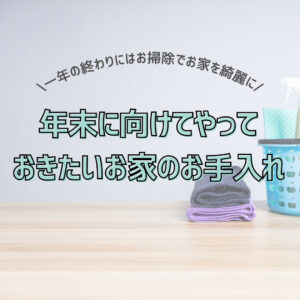 \一年の終わりにはお掃除でお家を綺麗に/

年末に向けてやって
おきたいお家のお手入れ